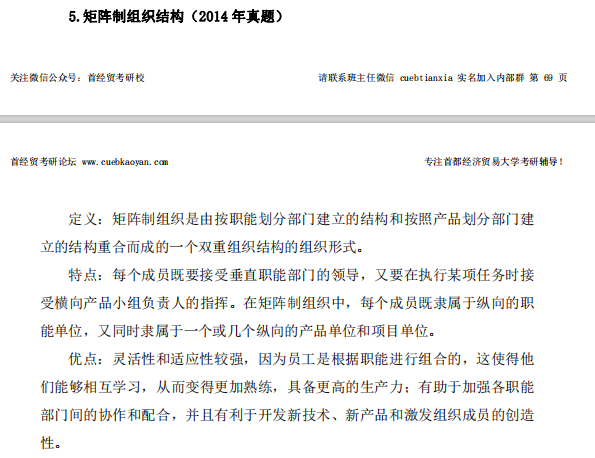 5.矩阵制组织结构（2014 年真题）

关注微信公众号：首经贸考研校

请联系班主任微信 cuebtianxia 实名加入内部群 第 69 页

首经贸考研论坛 www.cuebkaoyan.com

专注首都经济贸易大学考研辅导！

定义：矩阵制组织是由按职能划分部门建立的结构和按照产品划分部门建立的结构重合而成的一个双重组织结构的组织形式。

特点：每个成员既要接受垂直职能部门的领导，又要在执行某项任务时接受横向产品小组负责人的指挥。在矩阵制组织中，每个成员既隶属于纵向的职能单位，又同时隶属于一个或几个纵向的产品单位和项目单位。

优点：灵活性和适应性较强，因为员工是根据职能进行组合的，这使得他们能够相互学习，从而变得更加熟练，具备更高的生产力；有助于加强各职能部门间的协作和配合，并且有利于开发新技术、新产品和激发组织成员的创造性。